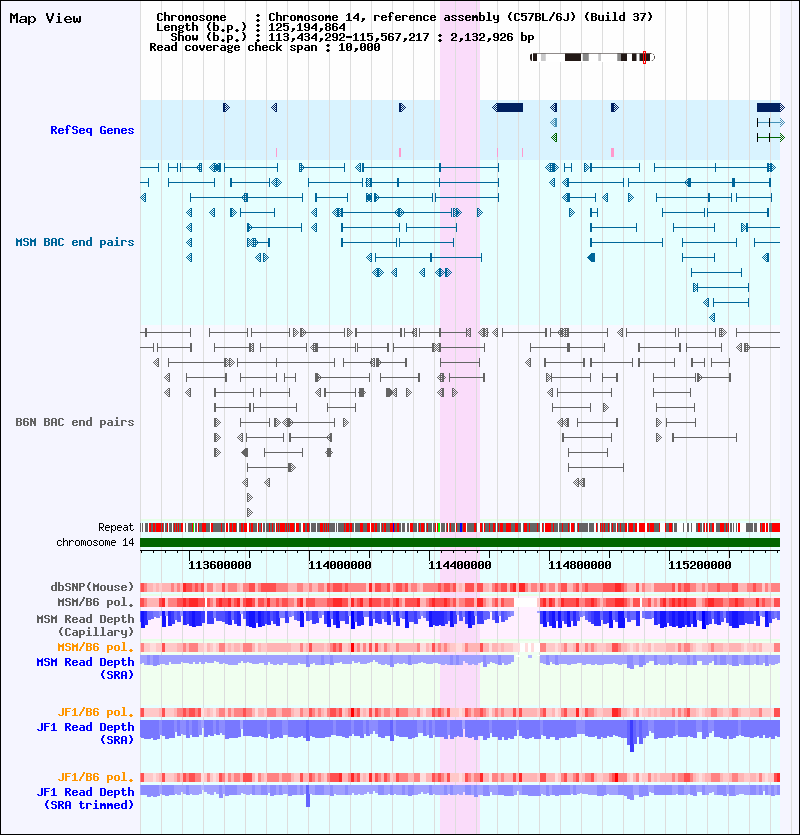 Map View

Chromosome : Chromosome 14, reference assembly (C57BL/6J) (Build 37)
Length (b.p.) : 125,194,864
Show (b.p.) : 113,434,292-115,567,217 : 2,132,926 bp
Read coverage check span : 10,000

RefSeq Genes

MSM BAC end pairs

B6N BAC end pairs

Repeat
chromosome 14

113600000 114000000 114400000 114800000 115200000

dbSNP(Mouse)
MSM/B6 pol.
MSM Read Depth (Capillary)
MSM/B6 pol.
MSM Read Depth (SRA)

JF1/B6 pol.
JF1 Read Depth (SRA)

JF1/B6 pol.
JF1 Read Depth (SRA trimmed)